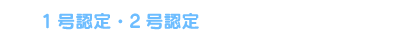 1号認定・2号認定